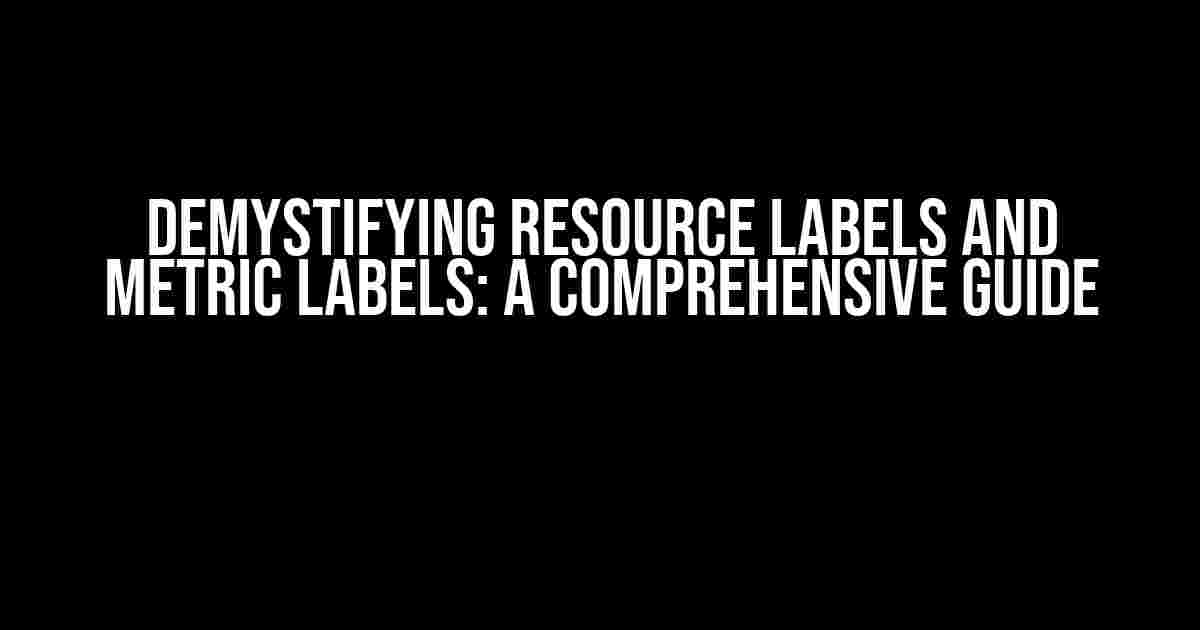 DEMYSTIFYING RESOURCE LABELS AND METRIC LABELS: A COMPREHENSIVE GUIDE